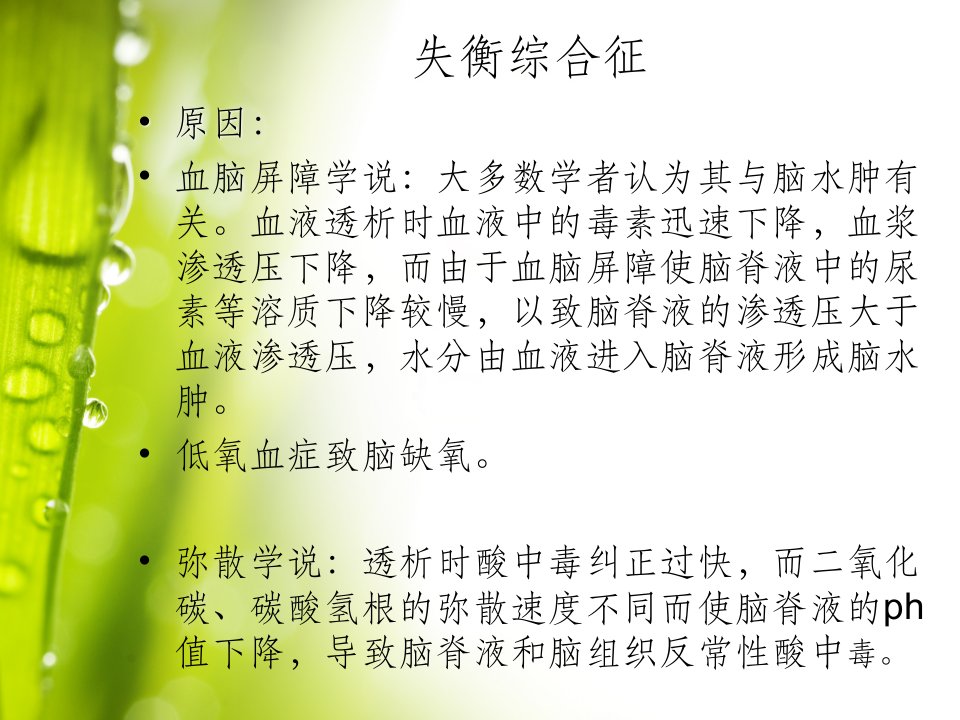 失衡综合征

• 原因:

• 血脑屏障学说:大多数学者认为其与脑水肿有关。血液透析时血液中的毒素迅速下降,血浆渗透压下降,而由于血脑屏障使脑脊液中的尿素等溶质下降较慢,以致脑脊液的渗透压大于血液渗透压,水分由血液进入脑脊液形成脑水肿。

• 低氧血症致脑缺氧。

• 弥散学说:透析时酸中毒纠正过快,而二氧化碳、碳酸氢根的弥散速度不同而使脑脊液的ph值下降,导致脑脊液和脑组织反常性酸中毒。